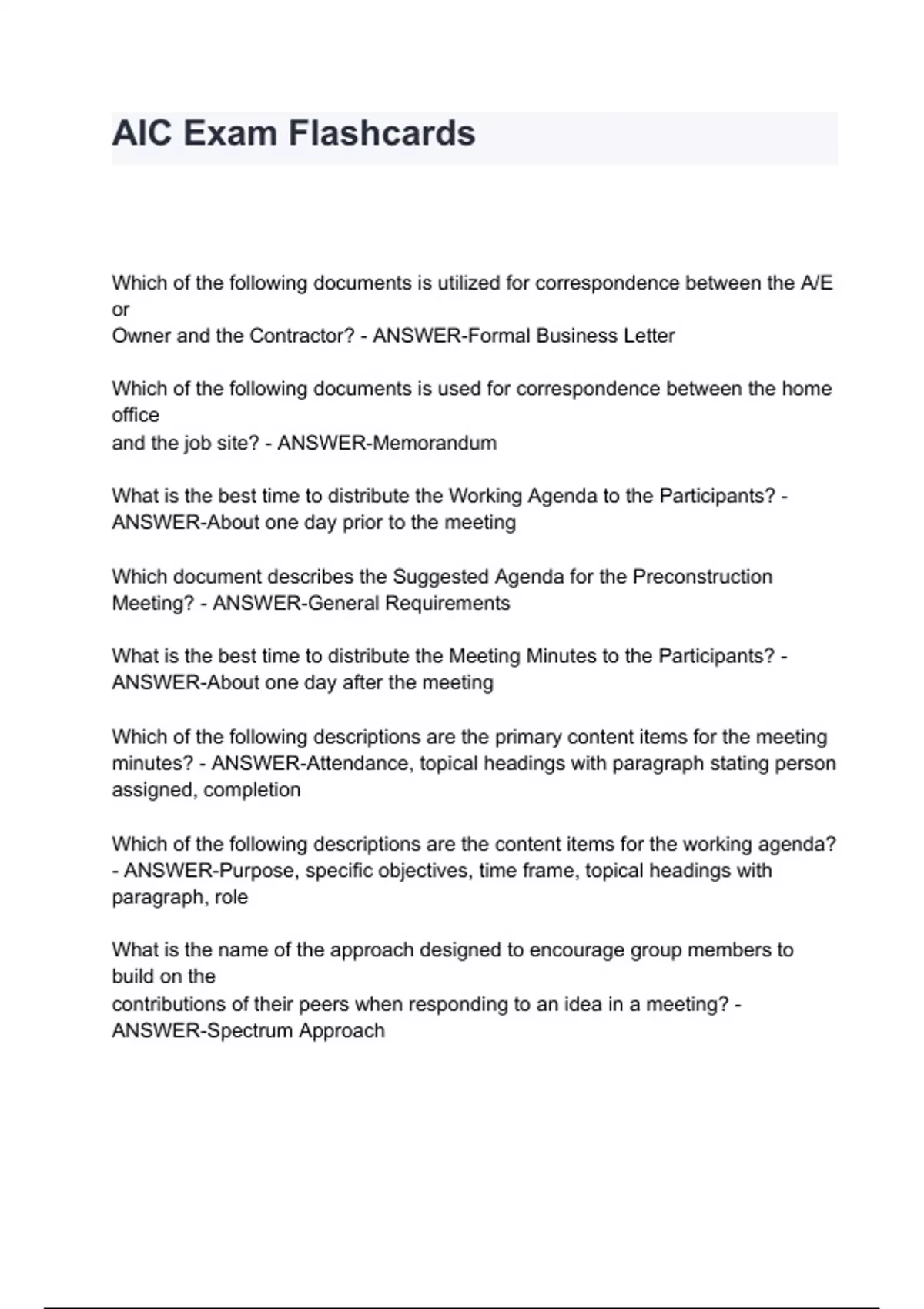 AIC Exam Flashcards

Which of the following documents is utilized for correspondence between the A/E or
Owner and the Contractor? - ANSWER-Formal Business Letter

Which of the following documents is used for correspondence between the home office
and the job site? - ANSWER-Memorandum

What is the best time to distribute the Working Agenda to the Participants? - ANSWER-About one day prior to the meeting

Which document describes the Suggested Agenda for the Preconstruction Meeting? - ANSWER-General Requirements

What is the best time to distribute the Meeting Minutes to the Participants? - ANSWER-About one day after the meeting

Which of the following descriptions are the primary content items for the meeting minutes? - ANSWER-Attendance, topical headings with paragraph stating person assigned, completion

Which of the following descriptions are the content items for the working agenda? - ANSWER-Purpose, specific objectives, time frame, topical headings with paragraph, role

What is the name of the approach designed to encourage group members to build on the
contributions of their peers when responding to an idea in a meeting? - ANSWER-Spectrum Approach